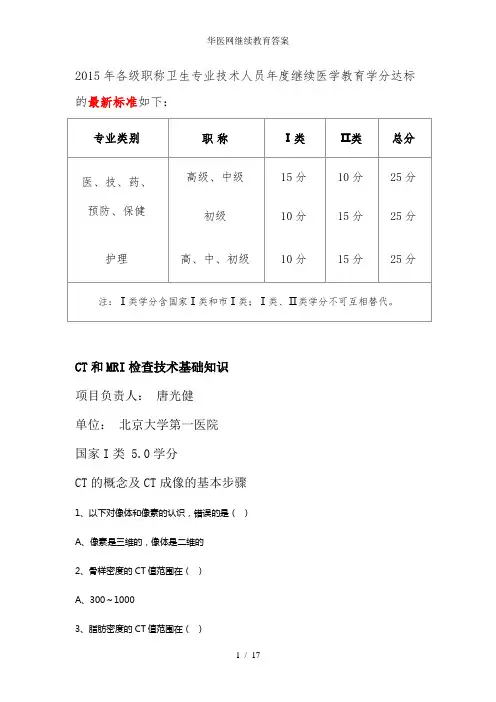 华医网继续教育答案

2015年各级职称卫生专业技术人员年度继续医学教育学分达标的最新标准如下：

| 专业类别 | 职 称 | I类 | II类 | 总分 |
|---|---|---|---|---|
| 医、技、药、预防、保健 | 高级、中级 | 15分 | 10分 | 25分 |
| | 初级 | 10分 | 15分 | 25分 |
| 护理 | 高、中、初级 | 10分 | 15分 | 25分 |
| 注：I类学分含国家I类和市I类；I类、II类学分不可互相替代。 | | | | |

CT和MRI检查技术基础知识

项目负责人： 唐光健

单位： 北京大学第一医院

国家I类 5.0学分

CT的概念及CT成像的基本步骤

1、以下对像体和像素的认识，错误的是（ ）

A、像素是三维的，像体是二维的

2、骨样密度的CT值范围在（ ）

A、300～1000

3、脂肪密度的CT值范围在（ ）

1 / 17